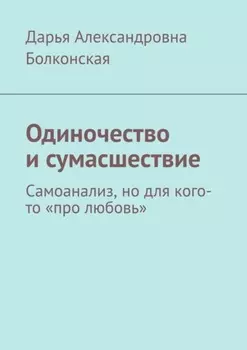 Дарья Александровна Болконская

Одиночество и сумасшествие

Самоанализ, но для кого-то «про любовь»